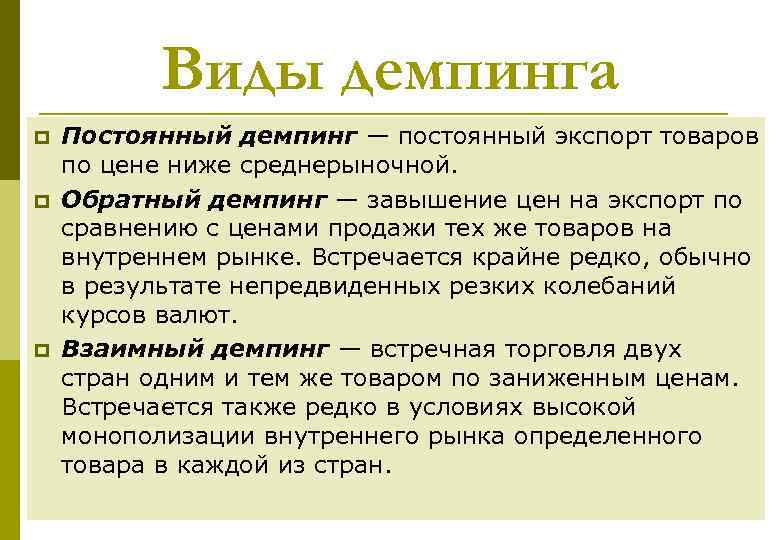 Виды демпинга

Постоянный демпинг — постоянный экспорт товаров по цене ниже среднерыночной.

Обратный демпинг — завышение цен на экспорт по сравнению с ценами продажи тех же товаров на внутреннем рынке. Встречается крайне редко, обычно в результате непредвиденных резких колебаний курсов валют.

Взаимный демпинг — встречная торговля двух стран одним и тем же товаром по заниженным ценам. Встречается также редко в условиях высокой монополизации внутреннего рынка определенного товара в каждой из стран.